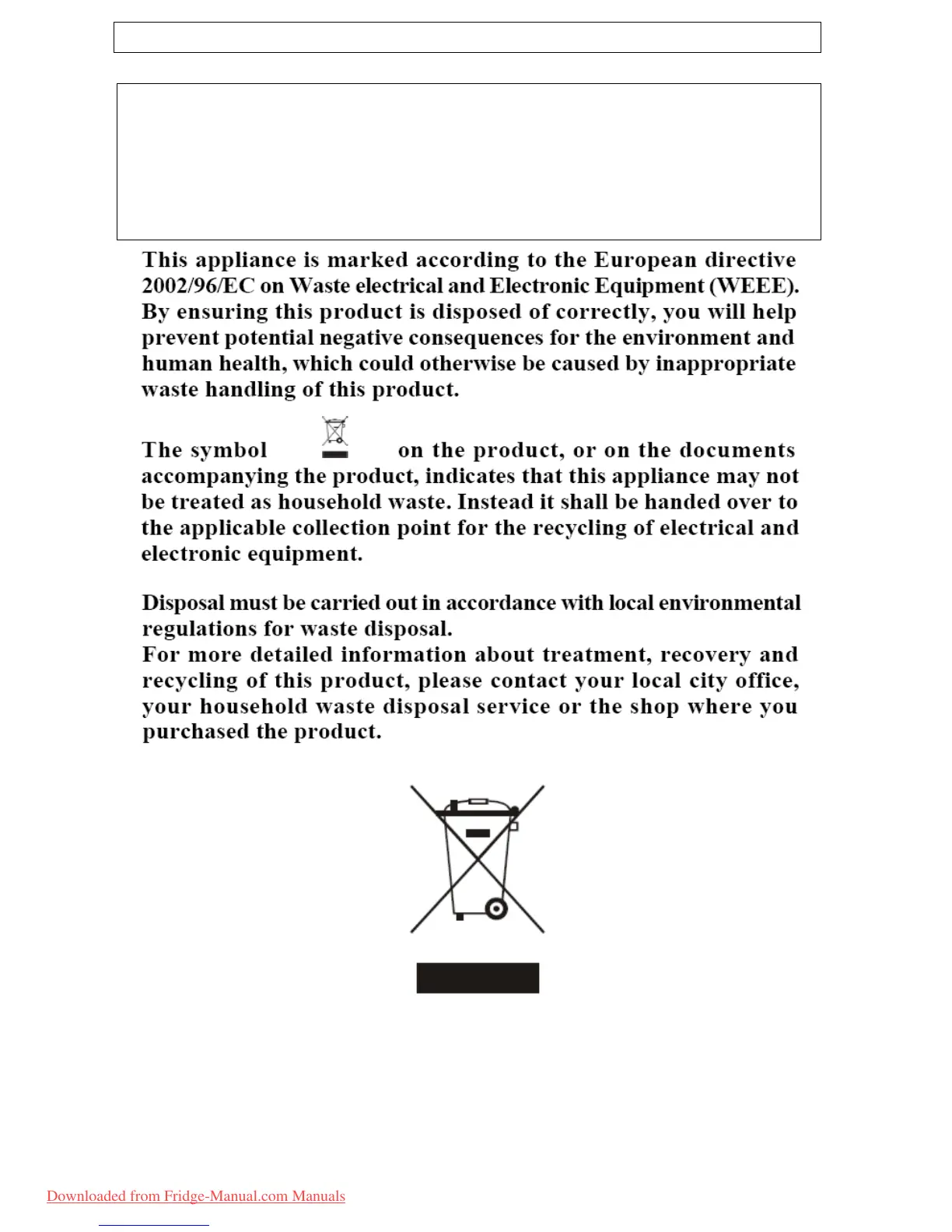 This appliance is marked according to the European directive 2002/96/EC on Waste electrical and Electronic Equipment (WEEE). By ensuring this product is disposed of correctly, you will help prevent potential negative consequences for the environment and human health, which could otherwise be caused by inappropriate waste handling of this product.

The symbol on the product, or on the documents accompanying the product, indicates that this appliance may not be treated as household waste. Instead it shall be handed over to the applicable collection point for the recycling of electrical and electronic equipment.

Disposal must be carried out in accordance with local environmental regulations for waste disposal.
For more detailed information about treatment, recovery and recycling of this product, please contact your local city office, your household waste disposal service or the shop where you purchased the product.

Downloaded from Fridge-Manual.com Manuals